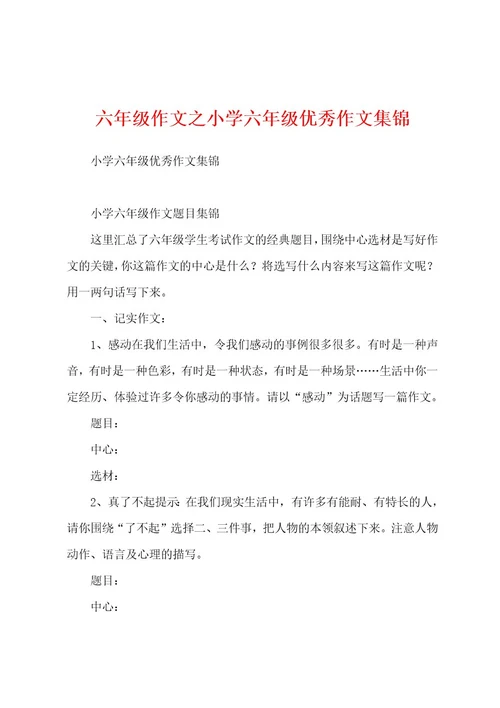 六年级作文之小学六年级优秀作文集锦

小学六年级优秀作文集锦

小学六年级作文题目集锦

这里汇总了六年级学生考试作文的经典题目，围绕中心选材是写好作文的关键，你这篇作文的中心是什么？将选写什么内容来写这篇作文呢？用一两句话写下来。

一、记实作文：

1、感动在我们生活中，令我们感动的事例很多很多。有时是一种声音，有时是一种色彩，有时是一种状态，有时是一种场景……生活中你一定经历、体验过许多令你感动的事情。请以“感动”为话题写一篇作文。

题目：

中心：

选材：

2、真了不起提示 在我们现实生活中，有许多有能耐、有特长的人，请你围绕“了不起”选择二、三件事，把人物的本领叙述下来。注意人物动作、语言及心理的描写。

题目：

中心：